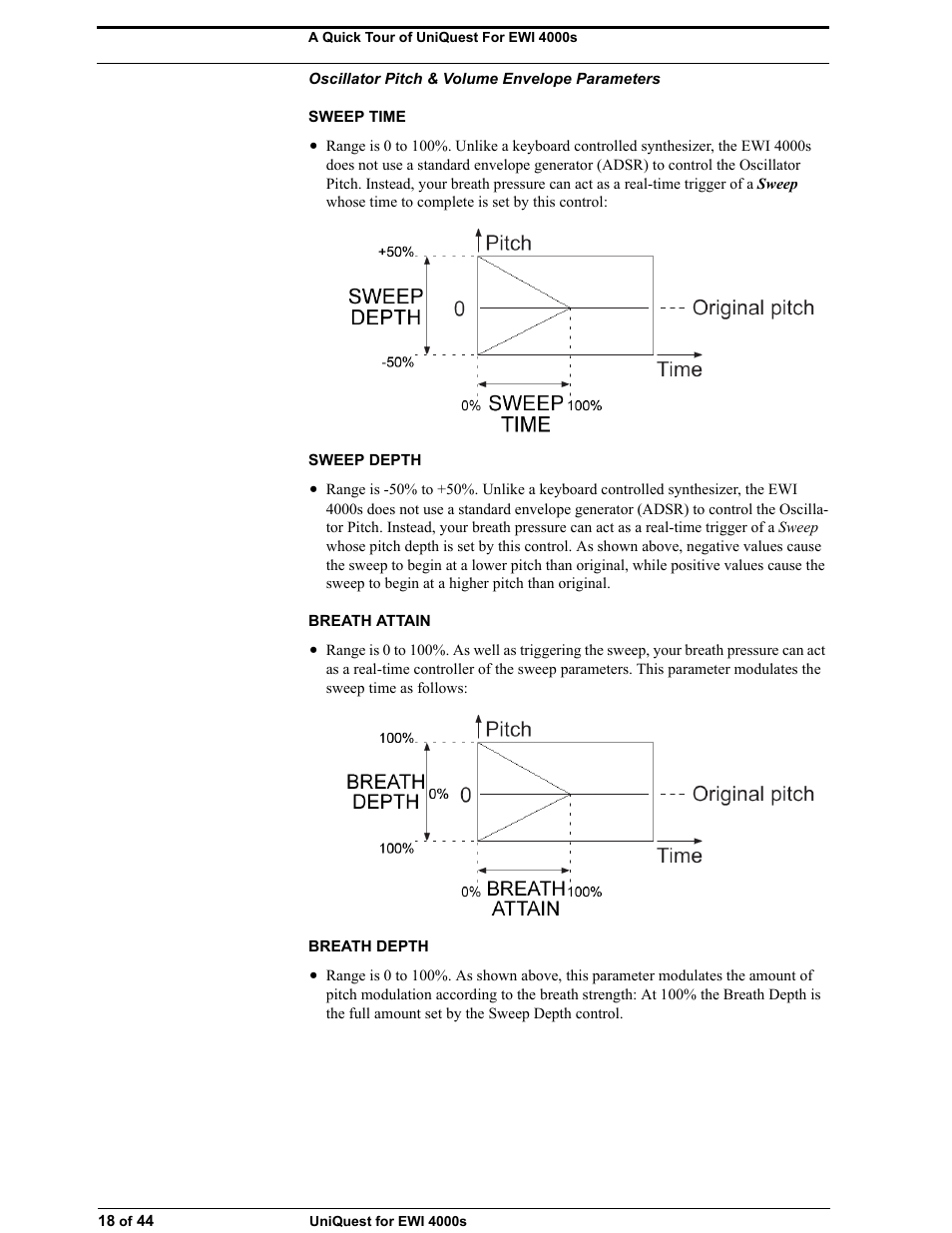 A Quick Tour of UniQuest For EWI 4000s

Oscillator Pitch & Volume Envelope Parameters

SWEEP TIME

• Range is 0 to 100%. Unlike a keyboard controlled synthesizer, the EWI 4000s does not use a standard envelope generator (ADSR) to control the Oscillator Pitch. Instead, your breath pressure can act as a real-time trigger of a Sweep whose time to complete is set by this control:

+50%
Pitch
SWEEP DEPTH
0
Original pitch
-50%
Time
0%
SWEEP TIME
100%

SWEEP DEPTH

• Range is -50% to +50%. Unlike a keyboard controlled synthesizer, the EWI 4000s does not use a standard envelope generator (ADSR) to control the Oscillator Pitch. Instead, your breath pressure can act as a real-time trigger of a Sweep whose pitch depth is set by this control. As shown above, negative values cause the sweep to begin at a lower pitch than original, while positive values cause the sweep to begin at a higher pitch than original.

BREATH ATTAIN

• Range is 0 to 100%. As well as triggering the sweep, your breath pressure can act as a real-time controller of the sweep parameters. This parameter modulates the sweep time as follows:

100%
Pitch
BREATH DEPTH
0%
0
Original pitch
100%
Time
0%
BREATH ATTAIN
100%

BREATH DEPTH

• Range is 0 to 100%. As shown above, this parameter modulates the amount of pitch modulation according to the breath strength: At 100% the Breath Depth is the full amount set by the Sweep Depth control.

18 of 44
UniQuest for EWI 4000s